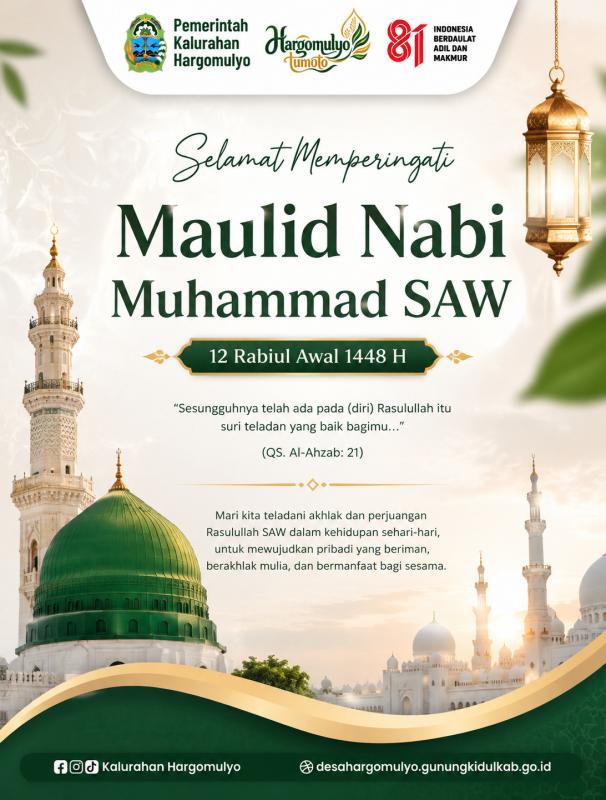 Pemerintah Kalurahan Hargomulyo

Hargomulyo tumoto

81 INDONESIA BERDAULAT ADIL DAN MAKMUR

Selamat Memperingati

Maulid Nabi Muhammad SAW

12 Rabiul Awal 1448 H

"Sesungguhnya telah ada pada (diri) Rasulullah itu suri teladan yang baik bagimu..."

(QS. Al-Ahzab: 21)

Mari kita teladani akhlak dan perjuangan Rasulullah SAW dalam kehidupan sehari-hari, untuk mewujudkan pribadi yang beriman, berakhlak mulia, dan bermanfaat bagi sesama.

Kalurahan Hargomulyo

desahargomulyo.gunungkidulkab.go.id